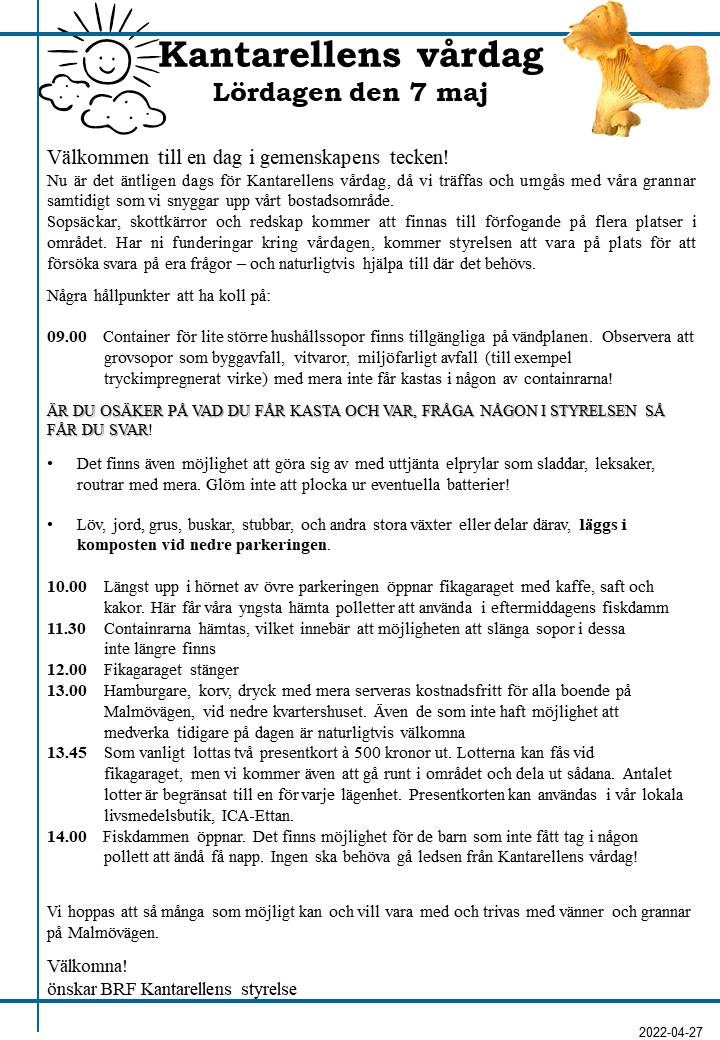 Kantarellens vårdag
Lördagen den 7 maj

Välkommen till en dag i gemenskapens tecken!
Nu är det äntligen dags för Kantarellens vårdag, då vi träffas och umgås med våra grannar samtidigt som vi snyggar upp vårt bostadsområde.
Sopsäckar, skottkärror och redskap kommer att finnas till förfogande på flera platser i området. Har ni funderingar kring vårdagen, kommer styrelsen att vara på plats för att försöka svara på era frågor – och naturligtvis hjälpa till där det behövs.

Några hållpunkter att ha koll på:

09.00 Container för lite större hushållssopor finns tillgängliga på vändplanen. Observera att grovsopor som byggavfall, vitvaror, miljöfarligt avfall (till exempel tryckimpregnerat virke) med mera inte får kastas i någon av containrarna!

ÄR DU OSÄKER PÅ VAD DU FÅR KASTA OCH VAR, FRÅGA NÅGON I STYRELSEN SÅ FÅR DU SVAR!

• Det finns även möjlighet att göra sig av med uttjänta elprylar som sladdar, leksaker, routrar med mera. Glöm inte att plocka ur eventuella batterier!

• Löv, jord, grus, buskar, stubbar, och andra stora växter eller delar därav, läggs i komposten vid nedre parkeringen.

10.00 Längst upp i hörnet av övre parkeringen öppnar fikagaraget med kaffe, saft och kakor. Här får våra yngsta hämta polletter att använda i eftermiddagens fiskdamm
11.30 Containrarna hämtas, vilket innebär att möjligheten att slänga sopor i dessa inte längre finns
12.00 Fikagaraget stänger
13.00 Hamburgare, korv, dryck med mera serveras kostnadsfritt för alla boende på Malmövägen, vid nedre kvartershuset. Även de som inte haft möjlighet att medverka tidigare på dagen är naturligtvis välkomna
13.45 Som vanligt lottas två presentkort à 500 kronor ut. Lotterna kan fås vid fikagaraget, men vi kommer även att gå runt i området och dela ut sådana. Antalet lotter är begränsat till en för varje lägenhet. Presentkorten kan användas i vår lokala livsmedelsbutik, ICA-Ettan.
14.00 Fiskdammen öppnar. Det finns möjlighet för de barn som inte fått tag i någon pollett att ändå få napp. Ingen ska behöva gå ledsen från Kantarellens vårdag!

Vi hoppas att så många som möjligt kan och vill vara med och trivas med vänner och grannar på Malmövägen.

Välkomna!
önskar BRF Kantarellens styrelse

2022-04-27